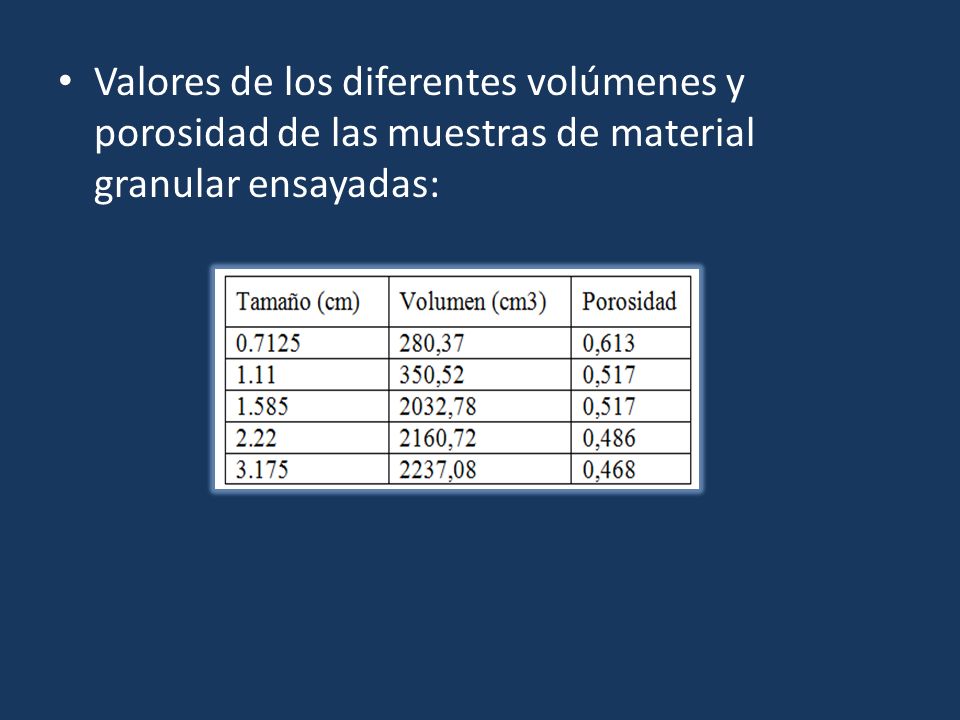 • Valores de los diferentes volúmenes y porosidad de las muestras de material granular ensayadas:

| Tamaño (cm) | Volumen (cm3) | Porosidad |
|---|---|---|
| 0.7125 | 280,37 | 0,613 |
| 1.11 | 350,52 | 0,517 |
| 1.585 | 2032,78 | 0,517 |
| 2.22 | 2160,72 | 0,486 |
| 3.175 | 2237,08 | 0,468 |